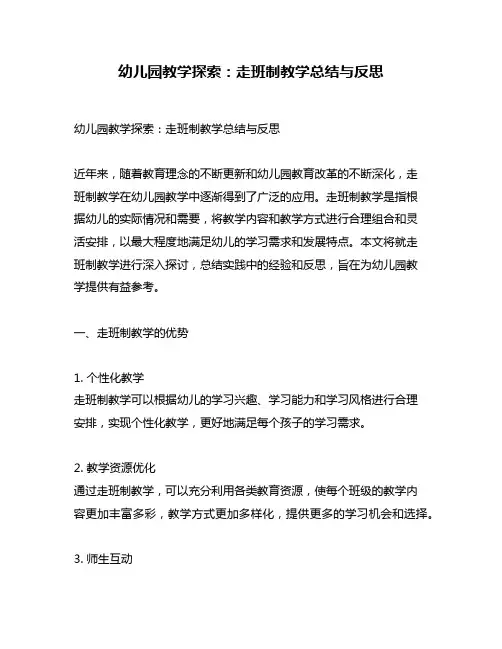 幼儿园教学探索：走班制教学总结与反思

幼儿园教学探索：走班制教学总结与反思

近年来，随着教育理念的不断更新和幼儿园教育改革的不断深化，走班制教学在幼儿园教学中逐渐得到了广泛的应用。走班制教学是指根据幼儿的实际情况和需要，将教学内容和教学方式进行合理组合和灵活安排，以最大程度地满足幼儿的学习需求和发展特点。本文将就走班制教学进行深入探讨，总结实践中的经验和反思，旨在为幼儿园教学提供有益参考。

一、走班制教学的优势

1. 个性化教学
走班制教学可以根据幼儿的学习兴趣、学习能力和学习风格进行合理安排，实现个性化教学，更好地满足每个孩子的学习需求。

2. 教学资源优化
通过走班制教学，可以充分利用各类教育资源，使每个班级的教学内容更加丰富多彩，教学方式更加多样化，提供更多的学习机会和选择。

3. 师生互动